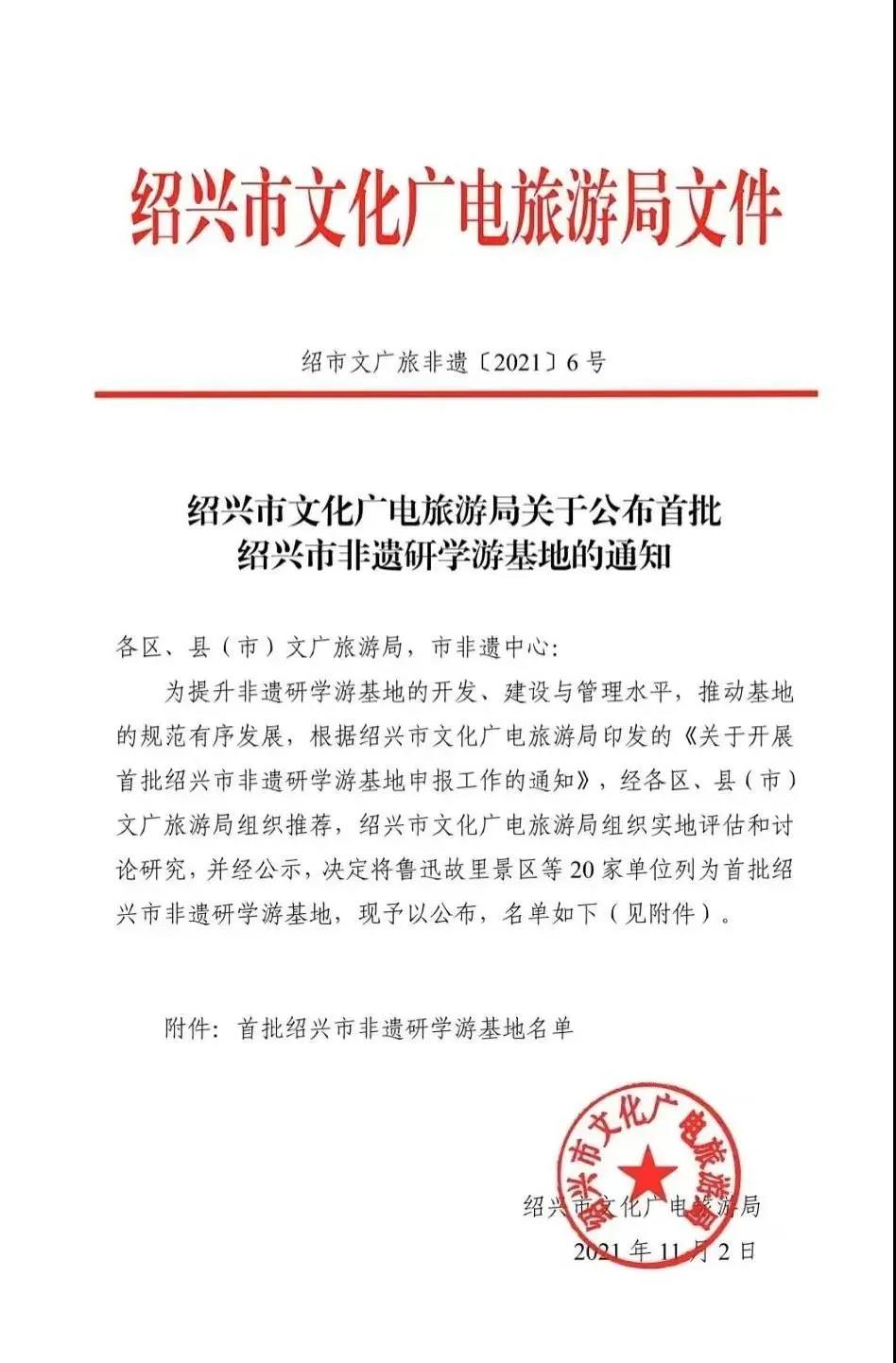 绍兴市文化广电旅游局文件

绍市文广旅非遗〔2021〕6号

绍兴市文化广电旅游局关于公布首批绍兴市非遗研学游基地的通知

各区、县（市）文广旅游局，市非遗中心：

为提升非遗研学游基地的开发、建设与管理水平，推动基地的规范有序发展，根据绍兴市文化广电旅游局印发的《关于开展首批绍兴市非遗研学游基地申报工作的通知》，经各区、县（市）文广旅游局组织推荐，绍兴市文化广电旅游局组织实地评估和讨论研究，并经公示，决定将鲁迅故里景区等20家单位列为首批绍兴市非遗研学游基地，现予以公布，名单如下（见附件）。

附件：首批绍兴市非遗研学游基地名单

绍兴市文化广电旅游局

绍兴市文化广电旅游局
2021年11月2日